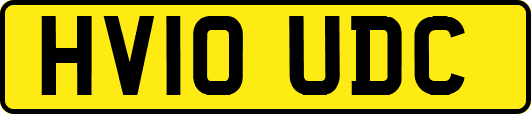 HV10 UDC